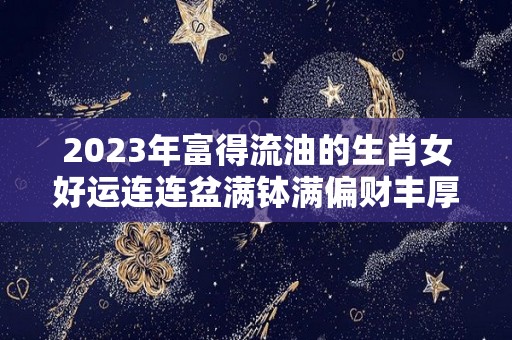 2023年富得流油的生肖女
好运连连盆满钵满偏财丰厚